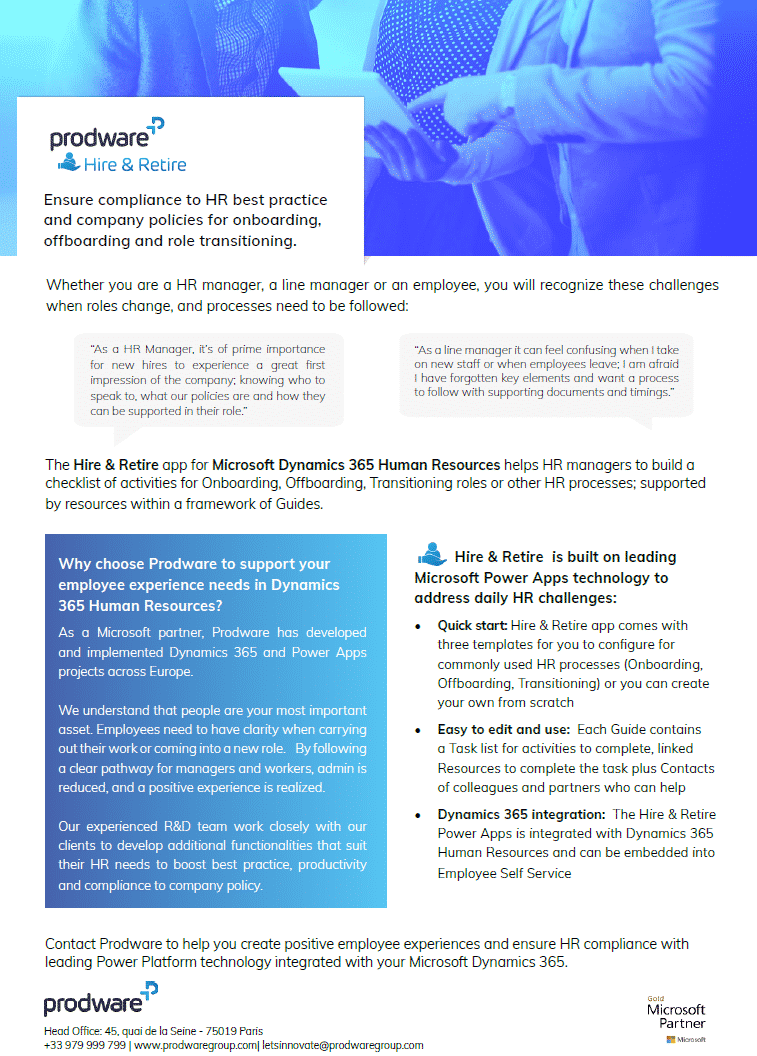 prodware
Hire & Retire

Ensure compliance to HR best practice and company policies for onboarding, offboarding and role transitioning.

Whether you are a HR manager, a line manager or an employee, you will recognize these challenges when roles change, and processes need to be followed:

"As a HR Manager, it's of prime importance for new hires to experience a great first impression of the company; knowing who to speak to, what our policies are and how they can be supported in their role."

"As a line manager it can feel confusing when I take on new staff or when employees leave; I am afraid I have forgotten key elements and want a process to follow with supporting documents and timings."

The Hire & Retire app for Microsoft Dynamics 365 Human Resources helps HR managers to build a checklist of activities for Onboarding, Offboarding, Transitioning roles or other HR processes; supported by resources within a framework of Guides.

Why choose Prodware to support your employee experience needs in Dynamics 365 Human Resources?

As a Microsoft partner, Prodware has developed and implemented Dynamics 365 and Power Apps projects across Europe.

We understand that people are your most important asset. Employees need to have clarity when carrying out their work or coming into a new role. By following a clear pathway for managers and workers, admin is reduced, and a positive experience is realized.

Our experienced R&D team work closely with our clients to develop additional functionalities that suit their HR needs to boost best practice, productivity and compliance to company policy.

Hire & Retire is built on leading Microsoft Power Apps technology to address daily HR challenges:

• Quick start: Hire & Retire app comes with three templates for you to configure for commonly used HR processes (Onboarding, Offboarding, Transitioning) or you can create your own from scratch
• Easy to edit and use: Each Guide contains a Task list for activities to complete, linked Resources to complete the task plus Contacts of colleagues and partners who can help
• Dynamics 365 integration: The Hire & Retire Power Apps is integrated with Dynamics 365 Human Resources and can be embedded into Employee Self Service

Contact Prodware to help you create positive employee experiences and ensure HR compliance with leading Power Platform technology integrated with your Microsoft Dynamics 365.

prodware
Head Office: 45, quai de la Seine - 75019 Paris
+33 979 999 799 | www.prodwaregroup.com| letsinnovate@prodwaregroup.com

Gold
Microsoft
Partner
Microsoft